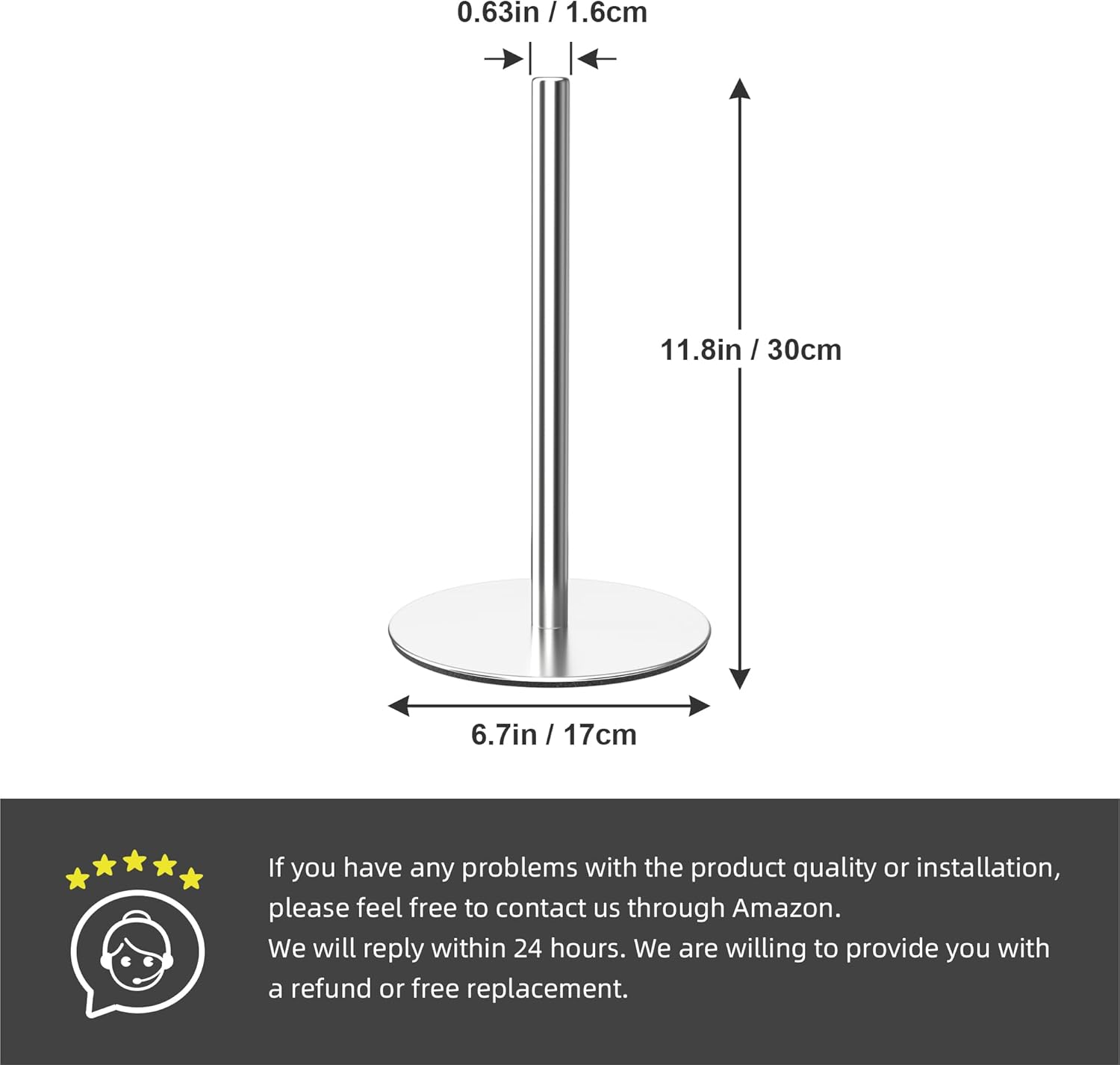 0.63in / 1.6cm

11.8in / 30cm

6.7in / 17cm

If you have any problems with the product quality or installation, please feel free to contact us through Amazon.
We will reply within 24 hours. We are willing to provide you with a refund or free replacement.